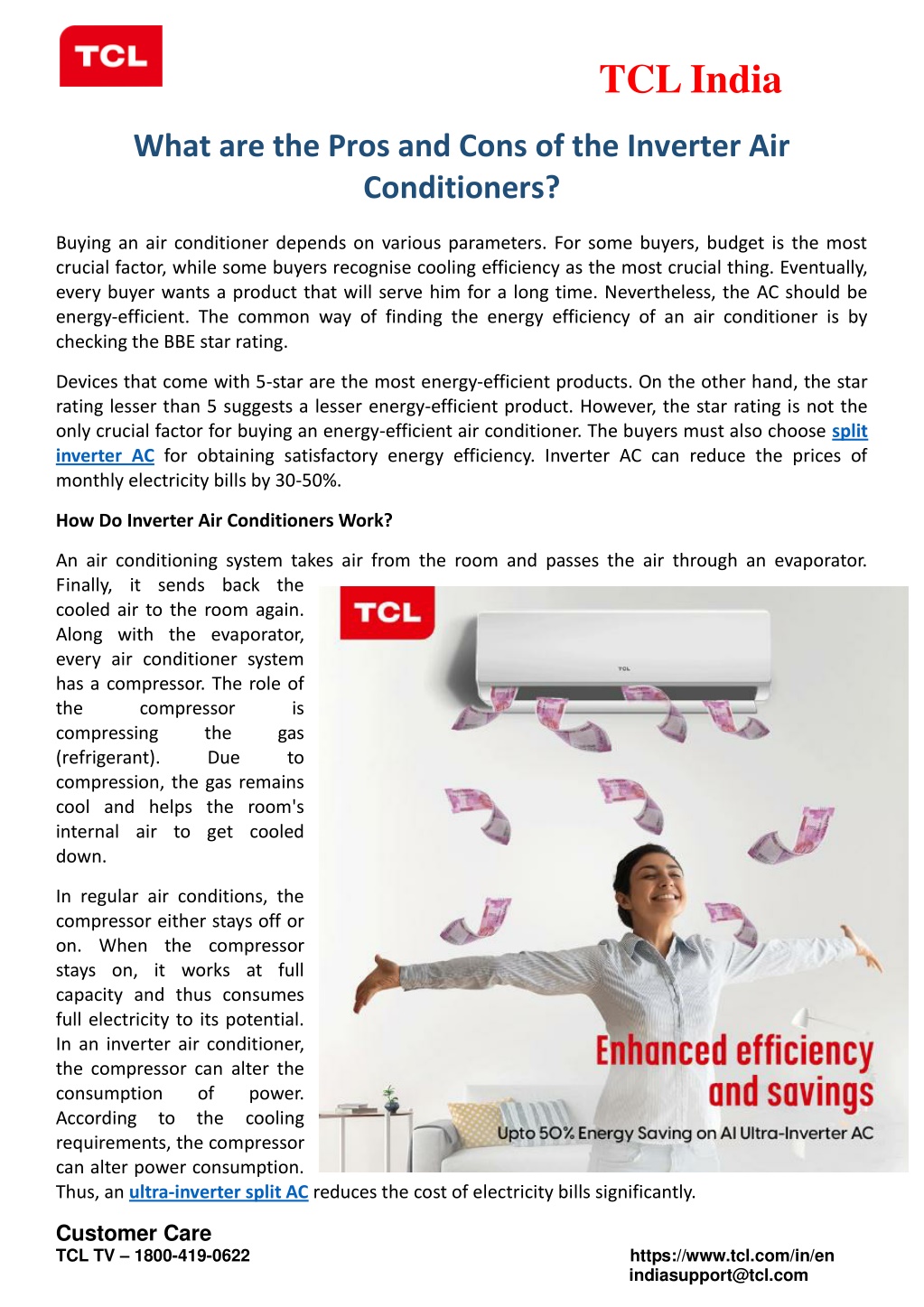 TCL

TCL India

What are the Pros and Cons of the Inverter Air Conditioners?

Buying an air conditioner depends on various parameters. For some buyers, budget is the most crucial factor, while some buyers recognise cooling efficiency as the most crucial thing. Eventually, every buyer wants a product that will serve him for a long time. Nevertheless, the AC should be energy-efficient. The common way of finding the energy efficiency of an air conditioner is by checking the BBE star rating.

Devices that come with 5-star are the most energy-efficient products. On the other hand, the star rating lesser than 5 suggests a lesser energy-efficient product. However, the star rating is not the only crucial factor for buying an energy-efficient air conditioner. The buyers must also choose split inverter AC for obtaining satisfactory energy efficiency. Inverter AC can reduce the prices of monthly electricity bills by 30-50%.

How Do Inverter Air Conditioners Work?

An air conditioning system takes air from the room and passes the air through an evaporator. Finally, it sends back the cooled air to the room again. Along with the evaporator, every air conditioner system has a compressor. The role of the compressor is compressing the gas (refrigerant). Due to compression, the gas remains cool and helps the room's internal air to get cooled down.

In regular air conditions, the compressor either stays off or on. When the compressor stays on, it works at full capacity and thus consumes full electricity to its potential. In an inverter air conditioner, the compressor can alter the consumption of power. According to the cooling requirements, the compressor can alter power consumption. Thus, an ultra-inverter split AC reduces the cost of electricity bills significantly.

TCL

TCL

Enhanced efficiency and savings

Upto 50% Energy Saving on AI Ultra-Inverter AC

Customer Care
TCL TV – 1800-419-0622

https://www.tcl.com/in/en
indiasupport@tcl.com